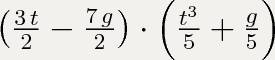 $\left(\frac{3t}{2} - \frac{7g}{2}\right) \cdot \left(\frac{t^3}{5} + \frac{g}{5}\right)$